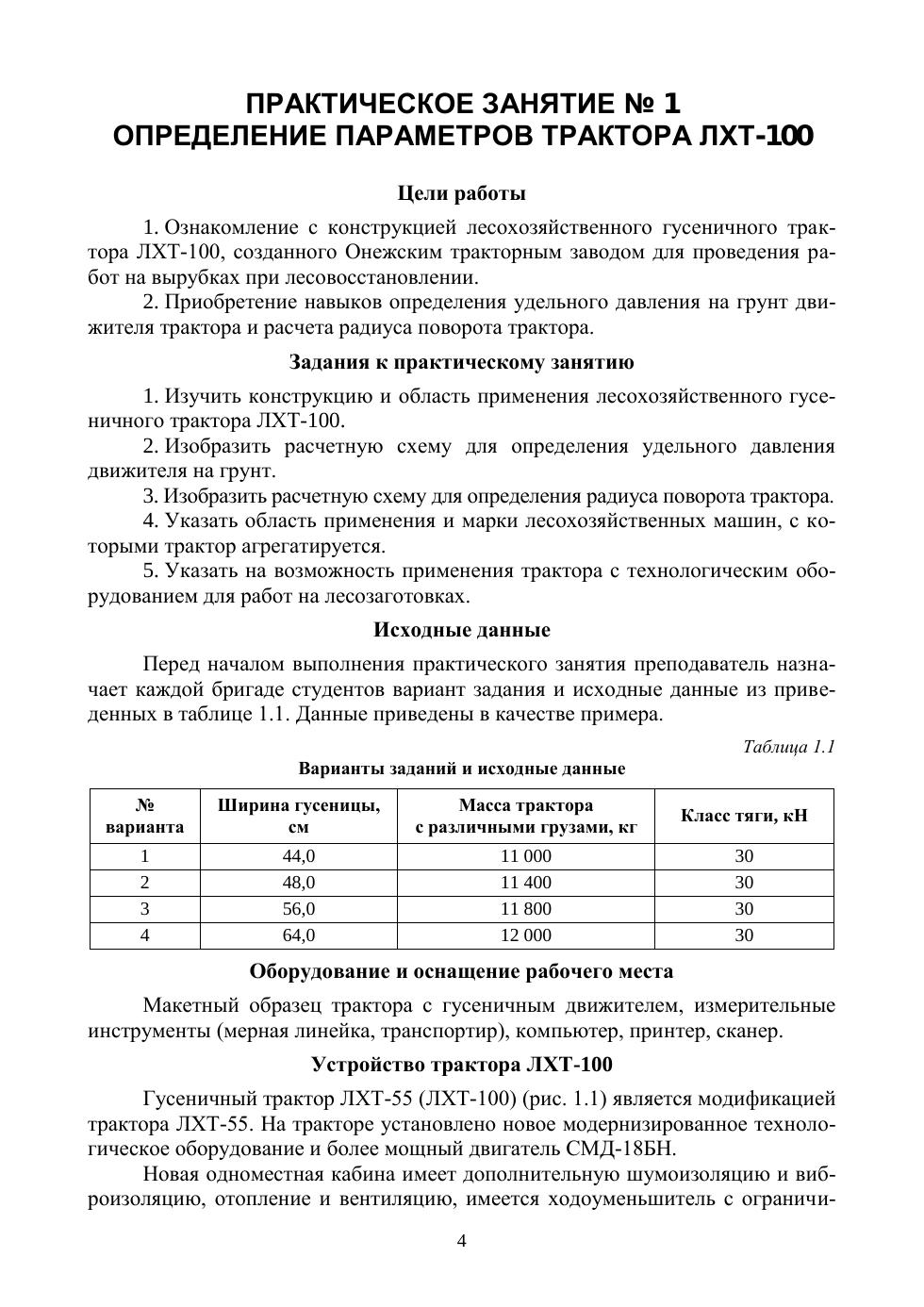 ПРАКТИЧЕСКОЕ ЗАНЯТИЕ № 1
ОПРЕДЕЛЕНИЕ ПАРАМЕТРОВ ТРАКТОРА ЛХТ-100

Цели работы

1. Ознакомление с конструкцией лесохозяйственного гусеничного трактора ЛХТ-100, созданного Онежским тракторным заводом для проведения работ на вырубках при лесовосстановлении.

2. Приобретение навыков определения удельного давления на грунт движителя трактора и расчета радиуса поворота трактора.

Задания к практическому занятию

1. Изучить конструкцию и область применения лесохозяйственного гусеничного трактора ЛХТ-100.

2. Изобразить расчетную схему для определения удельного давления движителя на грунт.

3. Изобразить расчетную схему для определения радиуса поворота трактора.

4. Указать область применения и марки лесохозяйственных машин, с которыми трактор агрегатируется.

5. Указать на возможность применения трактора с технологическим оборудованием для работ на лесозаготовках.

Исходные данные

Перед началом выполнения практического занятия преподаватель назначает каждой бригаде студентов вариант задания и исходные данные из приведенных в таблице 1.1. Данные приведены в качестве примера.

Таблица 1.1

Варианты заданий и исходные данные

| № варианта | Ширина гусеницы, см | Масса трактора с различными грузами, кг | Класс тяги, кН |
|---|---|---|---|
| 1 | 44,0 | 11 000 | 30 |
| 2 | 48,0 | 11 400 | 30 |
| 3 | 56,0 | 11 800 | 30 |
| 4 | 64,0 | 12 000 | 30 |

Оборудование и оснащение рабочего места

Макетный образец трактора с гусеничным движителем, измерительные инструменты (мерная линейка, транспортир), компьютер, принтер, сканер.

Устройство трактора ЛХТ-100

Гусеничный трактор ЛХТ-55 (ЛХТ-100) (рис. 1.1) является модификацией трактора ЛХТ-55. На тракторе установлено новое модернизированное технологическое оборудование и более мощный двигатель СМД-18БН.

Новая одноместная кабина имеет дополнительную шумоизоляцию и виброизоляцию, отопление и вентиляцию, имеется ходоуменьшитель с ограничи-

4